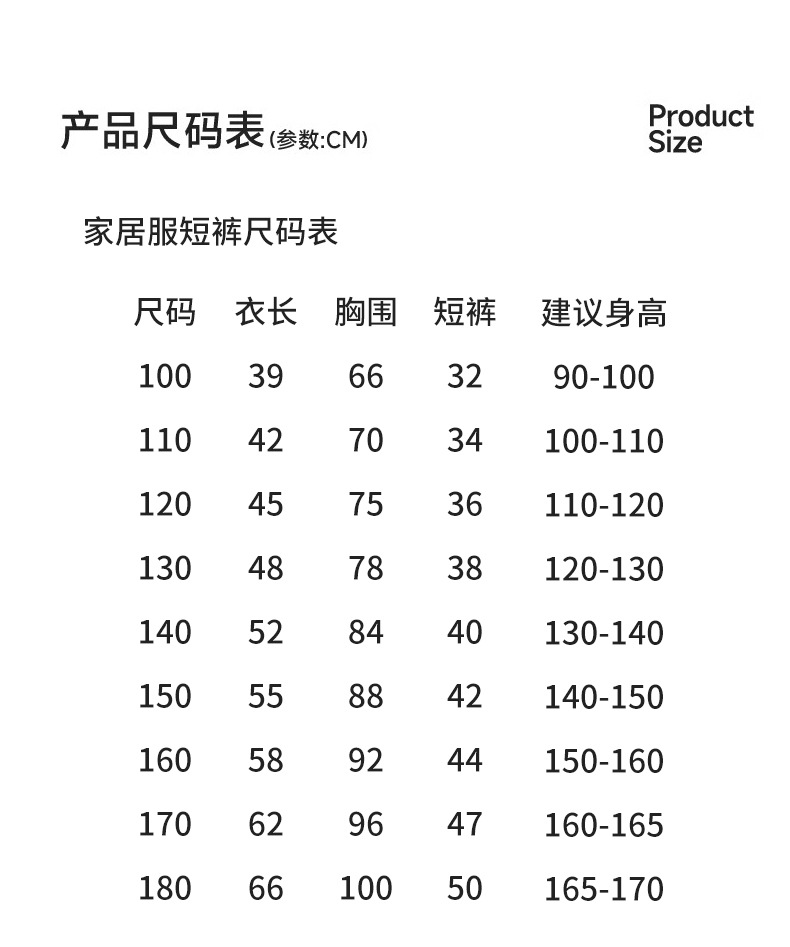 产品尺码表(参数:CM)

Product Size

家居服短裤尺码表

| 尺码 | 衣长 | 胸围 | 短裤 | 建议身高 |
|---|---|---|---|---|
| 100 | 39 | 66 | 32 | 90-100 |
| 110 | 42 | 70 | 34 | 100-110 |
| 120 | 45 | 75 | 36 | 110-120 |
| 130 | 48 | 78 | 38 | 120-130 |
| 140 | 52 | 84 | 40 | 130-140 |
| 150 | 55 | 88 | 42 | 140-150 |
| 160 | 58 | 92 | 44 | 150-160 |
| 170 | 62 | 96 | 47 | 160-165 |
| 180 | 66 | 100 | 50 | 165-170 |